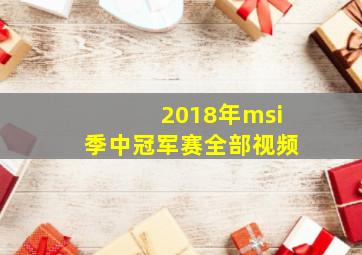 2018年msi
季中冠军赛全部视频